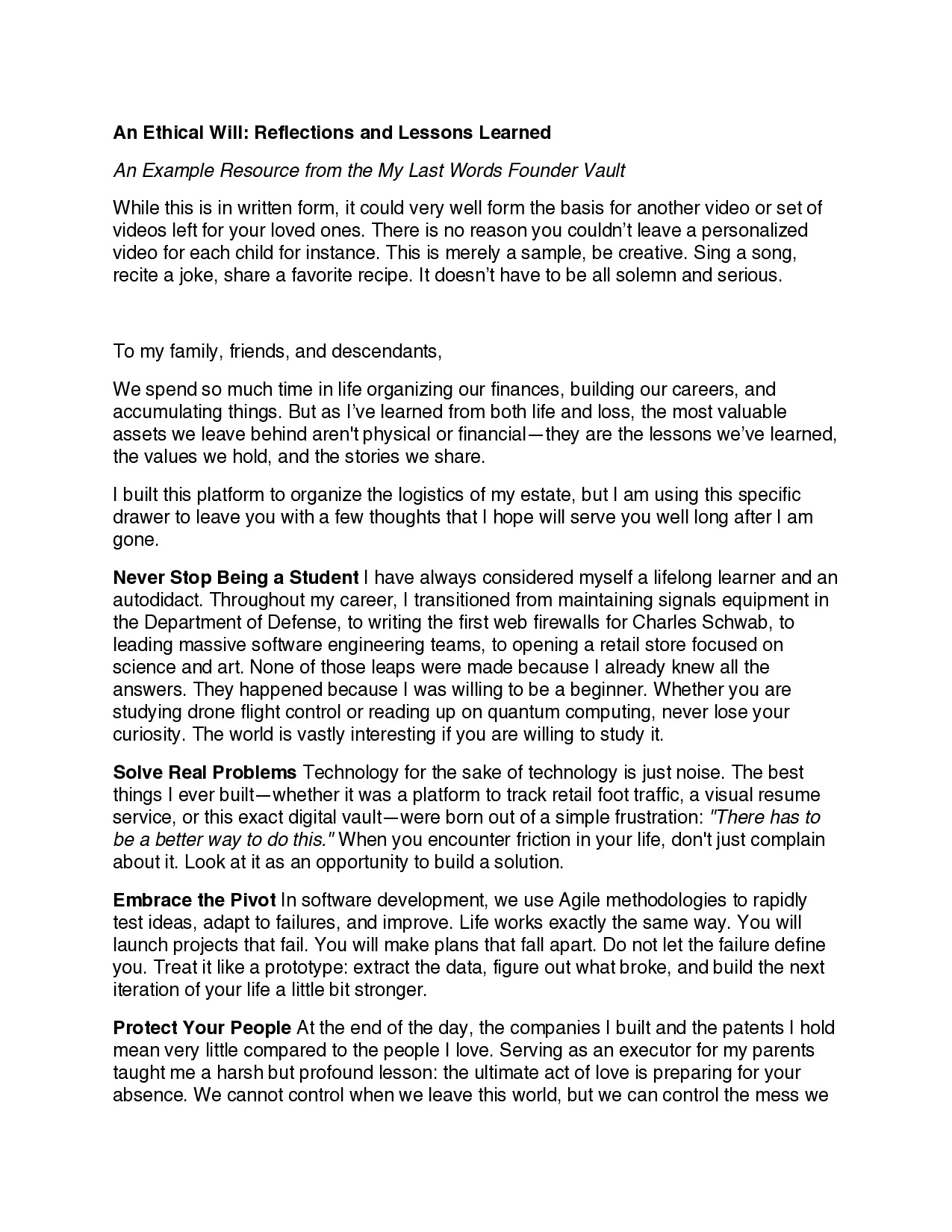 An Ethical Will: Reflections and Lessons Learned

An Example Resource from the My Last Words Founder Vault

While this is in written form, it could very well form the basis for another video or set of videos left for your loved ones. There is no reason you couldn't leave a personalized video for each child for instance. This is merely a sample, be creative. Sing a song, recite a joke, share a favorite recipe. It doesn't have to be all solemn and serious.

To my family, friends, and descendants,

We spend so much time in life organizing our finances, building our careers, and accumulating things. But as I've learned from both life and loss, the most valuable assets we leave behind aren't physical or financial—they are the lessons we've learned, the values we hold, and the stories we share.

I built this platform to organize the logistics of my estate, but I am using this specific drawer to leave you with a few thoughts that I hope will serve you well long after I am gone.

Never Stop Being a Student I have always considered myself a lifelong learner and an autodidact. Throughout my career, I transitioned from maintaining signals equipment in the Department of Defense, to writing the first web firewalls for Charles Schwab, to leading massive software engineering teams, to opening a retail store focused on science and art. None of those leaps were made because I already knew all the answers. They happened because I was willing to be a beginner. Whether you are studying drone flight control or reading up on quantum computing, never lose your curiosity. The world is vastly interesting if you are willing to study it.

Solve Real Problems Technology for the sake of technology is just noise. The best things I ever built—whether it was a platform to track retail foot traffic, a visual resume service, or this exact digital vault—were born out of a simple frustration: "There has to be a better way to do this." When you encounter friction in your life, don't just complain about it. Look at it as an opportunity to build a solution.

Embrace the Pivot In software development, we use Agile methodologies to rapidly test ideas, adapt to failures, and improve. Life works exactly the same way. You will launch projects that fail. You will make plans that fall apart. Do not let the failure define you. Treat it like a prototype: extract the data, figure out what broke, and build the next iteration of your life a little bit stronger.

Protect Your People At the end of the day, the companies I built and the patents I hold mean very little compared to the people I love. Serving as an executor for my parents taught me a harsh but profound lesson: the ultimate act of love is preparing for your absence. We cannot control when we leave this world, but we can control the mess we